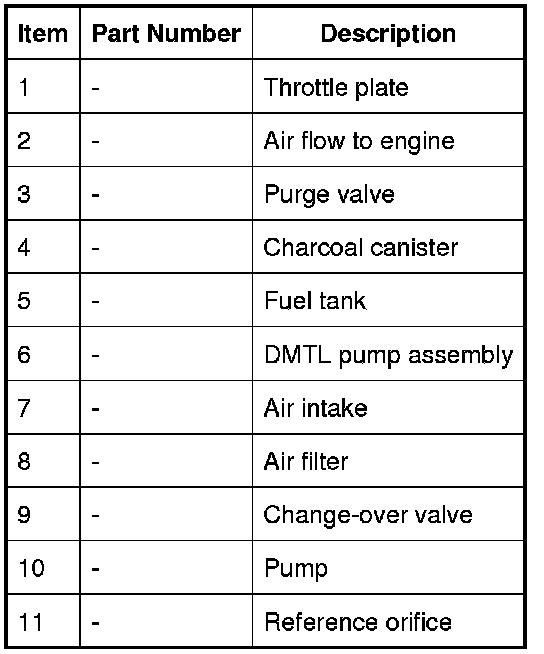 | Item | Part Number | Description |
|---|---|---|
| 1 | - | Throttle plate |
| 2 | - | Air flow to engine |
| 3 | - | Purge valve |
| 4 | - | Charcoal canister |
| 5 | - | Fuel tank |
| 6 | - | DMTL pump assembly |
| 7 | - | Air intake |
| 8 | - | Air filter |
| 9 | - | Change-over valve |
| 10 | - | Pump |
| 11 | - | Reference orifice |